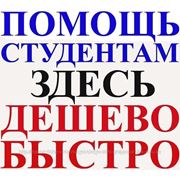 ПОМОЩЬ
СТУДЕНТАМ
ЗДЕСЬ
ДЕШЕВО
БЫСТРО